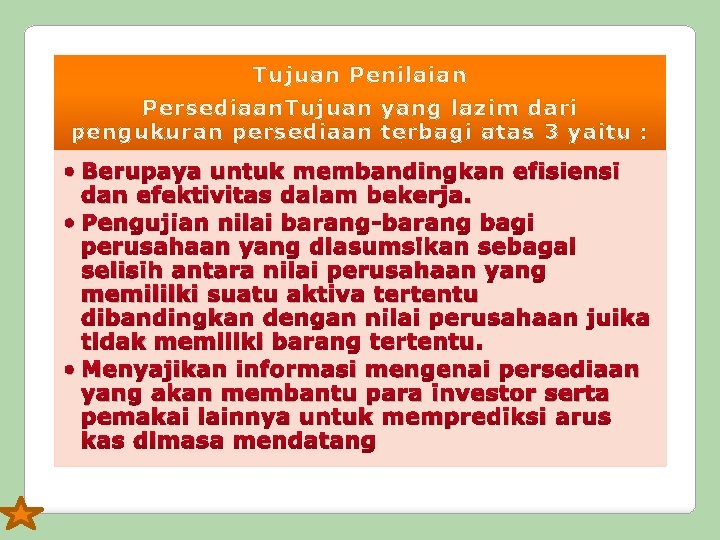 Tujuan Penilaian

PersediaanTujuan yang lazim dari pengukuran persediaan terbagi atas 3 yaitu :

• Berupaya untuk membandingkan efisiensi dan efektivitas dalam bekerja.
• Pengujian nilai barang-barang bagi perusahaan yang diasumsikan sebagai selisih antara nilai perusahaan yang memililki suatu aktiva tertentu dibandingkan dengan nilai perusahaan juika tidak memiliki barang tertentu.
• Menyajikan informasi mengenai persediaan yang akan membantu para investor serta pemakai lainnya untuk memprediksi arus kas dimasa mendatang